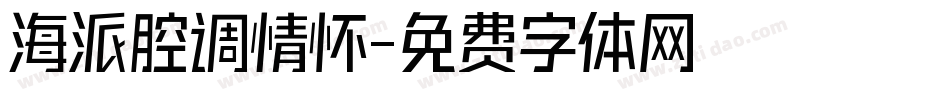 海派腔调情怀-免费字体网